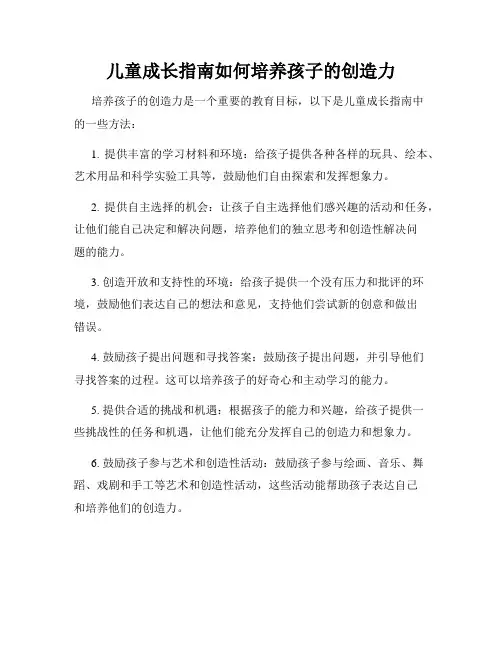 儿童成长指南如何培养孩子的创造力

培养孩子的创造力是一个重要的教育目标，以下是儿童成长指南中的一些方法：

1. 提供丰富的学习材料和环境：给孩子提供各种各样的玩具、绘本、艺术用品和科学实验工具等，鼓励他们自由探索和发挥想象力。

2. 提供自主选择的机会：让孩子自主选择他们感兴趣的活动和任务，让他们能自己决定和解决问题，培养他们的独立思考和创造性解决问题的能力。

3. 创造开放和支持性的环境：给孩子提供一个没有压力和批评的环境，鼓励他们表达自己的想法和意见，支持他们尝试新的创意和做出错误。

4. 鼓励孩子提出问题和寻找答案：鼓励孩子提出问题，并引导他们寻找答案的过程。这可以培养孩子的好奇心和主动学习的能力。

5. 提供合适的挑战和机遇：根据孩子的能力和兴趣，给孩子提供一些挑战性的任务和机遇，让他们能充分发挥自己的创造力和想象力。

6. 鼓励孩子参与艺术和创造性活动：鼓励孩子参与绘画、音乐、舞蹈、戏剧和手工等艺术和创造性活动，这些活动能帮助孩子表达自己和培养他们的创造力。